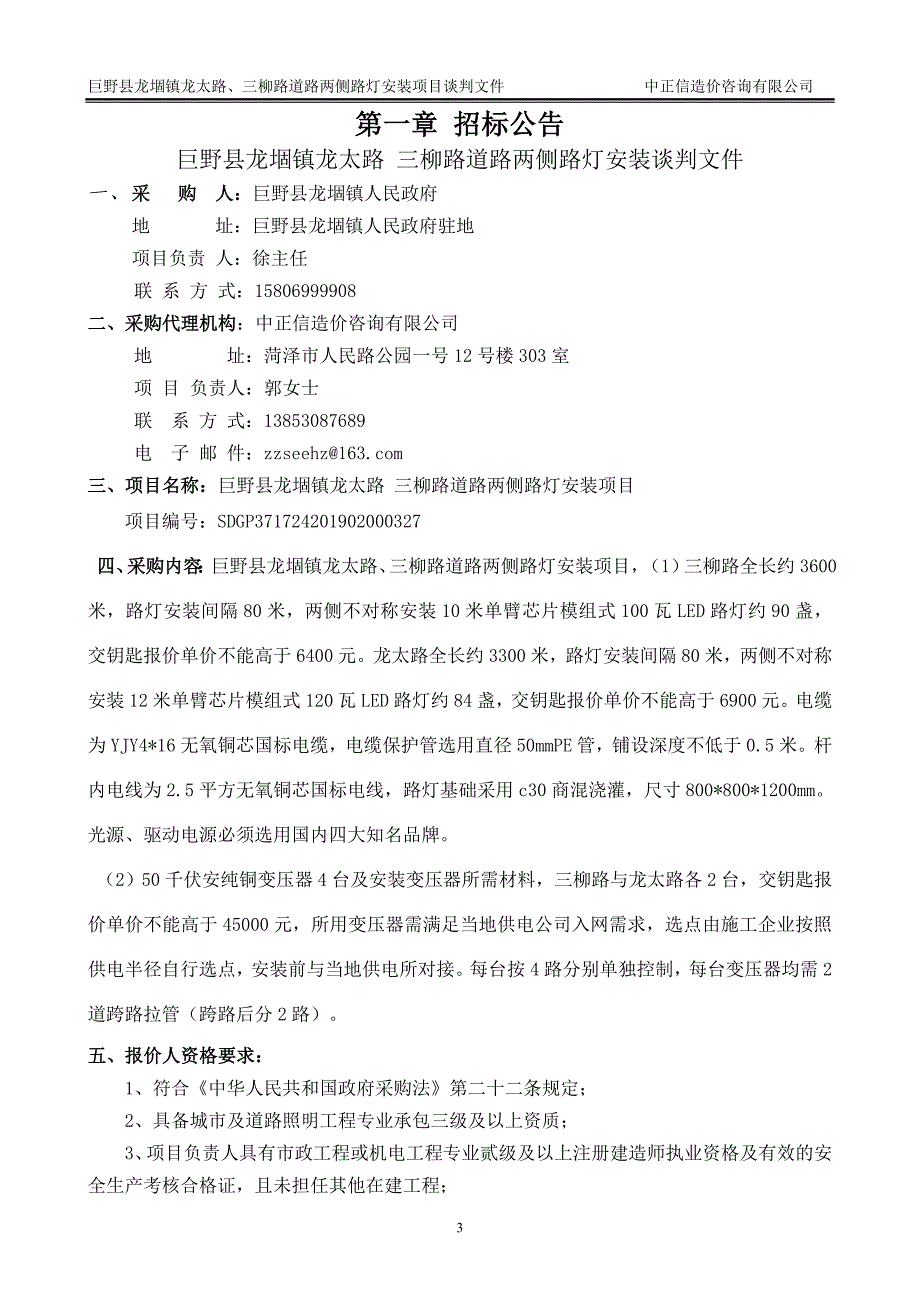 巨野县龙堌镇龙太路、三柳路道路两侧路灯安装项目谈判文件　　　　中正信造价咨询有限公司

第一章 招标公告

巨野县龙堌镇龙太路 三柳路道路两侧路灯安装谈判文件

一、采 购 人：巨野县龙堌镇人民政府
地 址：巨野县龙堌镇人民政府驻地
项目负责 人：徐主任
联 系 方 式：15806999908

二、采购代理机构：中正信造价咨询有限公司
地 址：菏泽市人民路公园一号 12 号楼 303 室
项 目 负责人：郭女士
联 系 方 式：13853087689
电 子 邮 件：zzseehz@163.com

三、项目名称：巨野县龙堌镇龙太路 三柳路道路两侧路灯安装项目
项目编号：SDGP371724201902000327

四、采购内容：巨野县龙堌镇龙太路、三柳路道路两侧路灯安装项目，（1）三柳路全长约 3600 米，路灯安装间隔 80 米，两侧不对称安装 10 米单臂芯片模组式 100 瓦 LED 路灯约 90 盏，交钥匙报价单价不能高于 6400 元。龙太路全长约 3300 米，路灯安装间隔 80 米，两侧不对称安装 12 米单臂芯片模组式 120 瓦 LED 路灯约 84 盏，交钥匙报价单价不能高于 6900 元。电缆为 YJY4*16 无氧铜芯国标电缆，电缆保护管选用直径 50mmPE 管，铺设深度不低于 0.5 米。杆内电线为 2.5 平方无氧铜芯国标电线，路灯基础采用 c30 商混浇灌，尺寸 800*800*1200mm。光源、驱动电源必须选用国内四大知名品牌。

（2）50 千伏安纯铜变压器 4 台及安装变压器所需材料，三柳路与龙太路各 2 台，交钥匙报价单价不能高于 45000 元，所用变压器需满足当地供电公司入网需求，选点由施工企业按照供电半径自行选点，安装前与当地供电所对接。每台按 4 路分别单独控制，每台变压器均需 2 道跨路拉管（跨路后分 2 路）。

五、报价人资格要求：
1、符合《中华人民共和国政府采购法》第二十二条规定；
2、具备城市及道路照明工程专业承包三级及以上资质；
3、项目负责人具有市政工程或机电工程专业贰级及以上注册建造师执业资格及有效的安全生产考核合格证，且未担任其他在建工程；

3